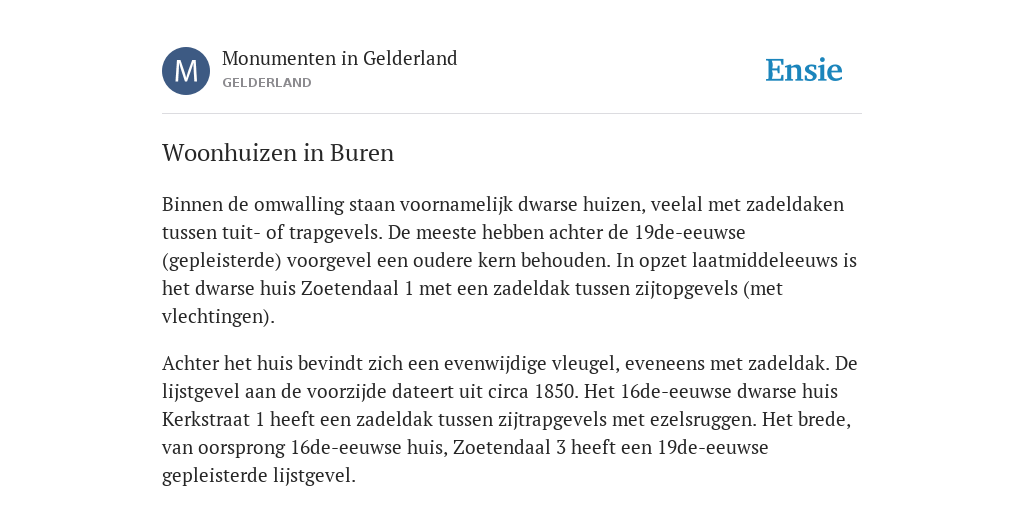 M

Monumenten in Gelderland
GELDERLAND

Ensie

Woonhuizen in Buren

Binnen de omwalling staan voornamelijk dwarse huizen, veelal met zadeldaken tussen tuit- of trapgevels. De meeste hebben achter de 19de-eeuwse (gepleisterde) voorgevel een oudere kern behouden. In opzet laatmiddeleeuws is het dwarse huis Zoetendaal 1 met een zadeldak tussen zijtopgevels (met vlechtingen).

Achter het huis bevindt zich een evenwijdige vleugel, eveneens met zadeldak. De lijstgevel aan de voorzijde dateert uit circa 1850. Het 16de-eeuwse dwarse huis Kerkstraat 1 heeft een zadeldak tussen zijtrapgevels met ezelsruggen. Het brede, van oorsprong 16de-eeuwse huis, Zoetendaal 3 heeft een 19de-eeuwse gepleisterde lijstgevel.